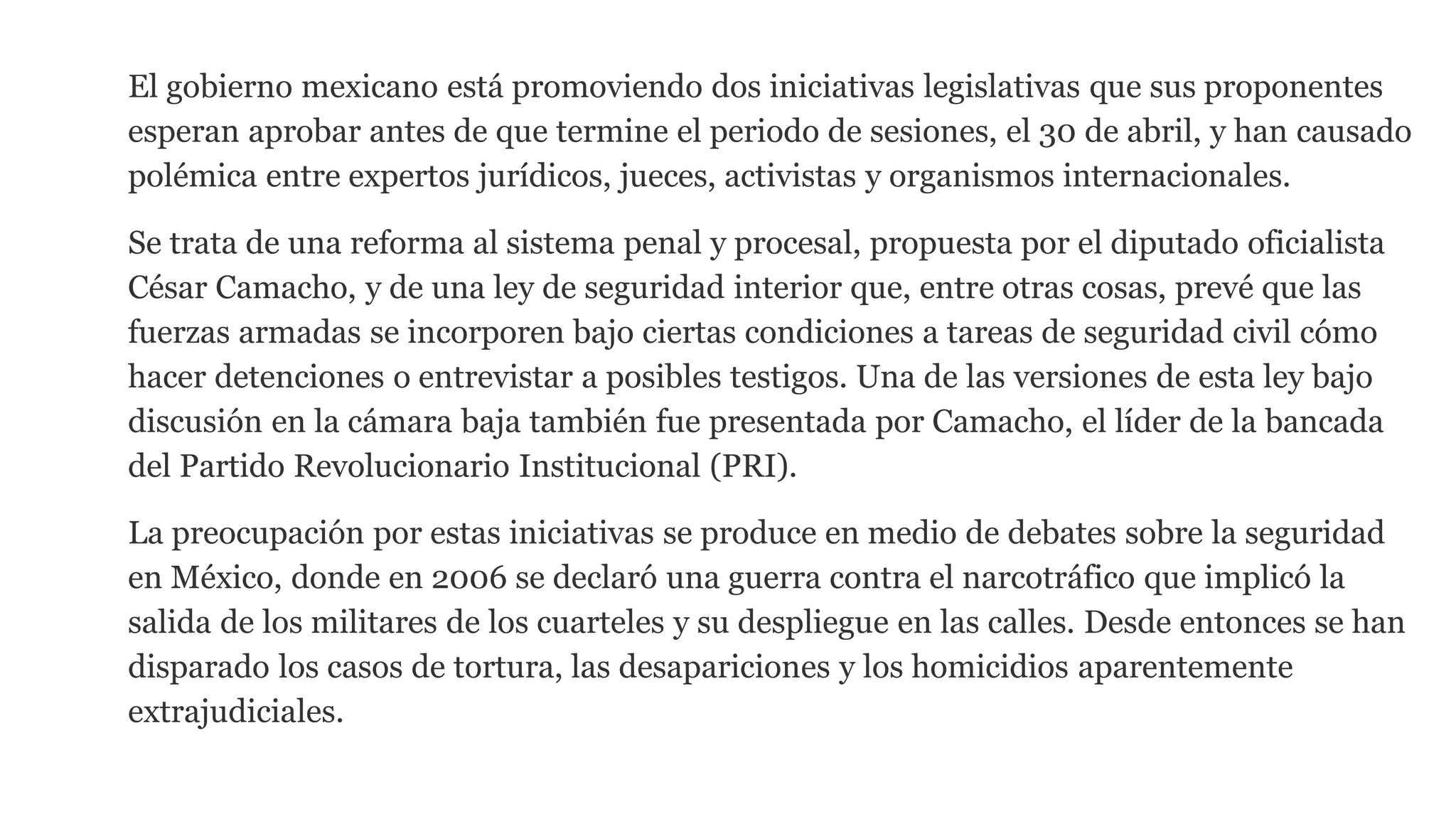 El gobierno mexicano está promoviendo dos iniciativas legislativas que sus proponentes esperan aprobar antes de que termine el periodo de sesiones, el 30 de abril, y han causado polémica entre expertos jurídicos, jueces, activistas y organismos internacionales.

Se trata de una reforma al sistema penal y procesal, propuesta por el diputado oficialista César Camacho, y de una ley de seguridad interior que, entre otras cosas, prevé que las fuerzas armadas se incorporen bajo ciertas condiciones a tareas de seguridad civil cómo hacer detenciones o entrevistar a posibles testigos. Una de las versiones de esta ley bajo discusión en la cámara baja también fue presentada por Camacho, el líder de la bancada del Partido Revolucionario Institucional (PRI).

La preocupación por estas iniciativas se produce en medio de debates sobre la seguridad en México, donde en 2006 se declaró una guerra contra el narcotráfico que implicó la salida de los militares de los cuarteles y su despliegue en las calles. Desde entonces se han disparado los casos de tortura, las desapariciones y los homicidios aparentemente extrajudiciales.